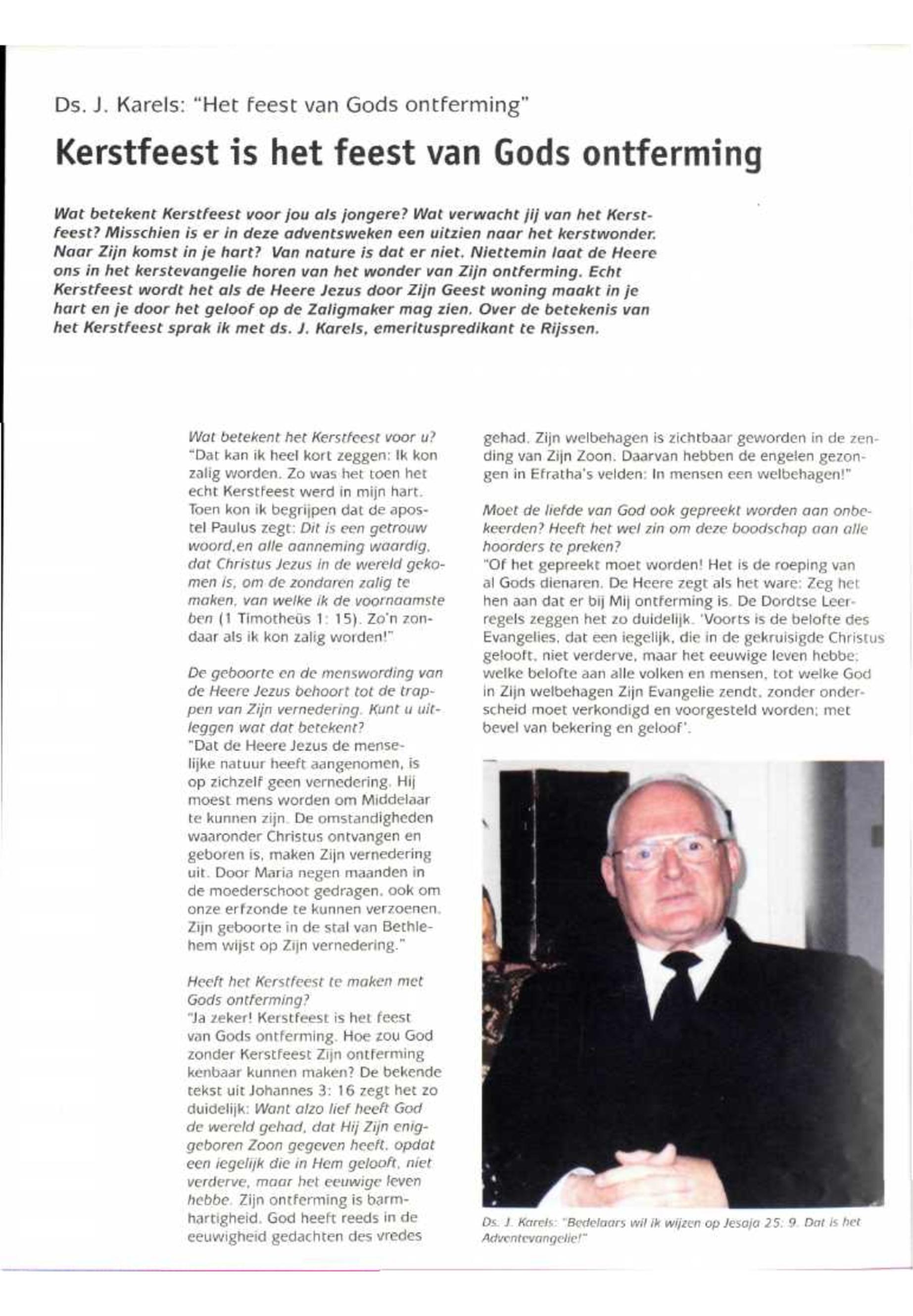 Ds. J. Karels: "Het feest van Gods ontferming"

Kerstfeest is het feest van Gods ontferming

Wat betekent Kerstfeest voor jou als jongere? Wat verwacht jij van het Kerstfeest? Misschien is er in deze adventsweken een uitzien naar het kerstwonder. Naar Zijn komst in je hart? Van nature is dat er niet. Niettemin laat de Heere ons in het kerstevangelie horen van het wonder van Zijn ontferming. Echt Kerstfeest wordt het als de Heere Jezus door Zijn Geest woning maakt in je hart en je door het geloof op de Zaligmaker mag zien. Over de betekenis van het Kerstfeest sprak ik met ds. J. Karels, emerituspredikant te Rijssen.

Wat betekent het Kerstfeest voor u?
"Dat kan ik heel kort zeggen: Ik kon zalig worden. Zo was het toen het echt Kerstfeest werd in mijn hart. Toen kon ik begrijpen dat de apostel Paulus zegt: Dit is een getrouw woord,en alle aanneming waardig, dat Christus Jezus in de wereld gekomen is, om de zondaren zalig te maken, van welke ik de voornaamste ben (1 Timotheüs 1: 15). Zo'n zondaar als ik kon zalig worden!"

De geboorte en de menswording van de Heere Jezus behoort tot de trappen van Zijn vernedering. Kunt u uitleggen wat dat betekent?
"Dat de Heere Jezus de menselijke natuur heeft aangenomen, is op zichzelf geen vernedering. Hij moest mens worden om Middelaar te kunnen zijn. De omstandigheden waaronder Christus ontvangen en geboren is, maken Zijn vernedering uit. Door Maria negen maanden in de moederschoot gedragen, ook om onze erfzonde te kunnen verzoenen. Zijn geboorte in de stal van Bethlehem wijst op Zijn vernedering."

Heeft het Kerstfeest te maken met Gods ontferming?
"Ja zeker! Kerstfeest is het feest van Gods ontferming. Hoe zou God zonder Kerstfeest Zijn ontferming kenbaar kunnen maken? De bekende tekst uit Johannes 3: 16 zegt het zo duidelijk: Want alzo lief heeft God de wereld gehad, dat Hij Zijn eniggeboren Zoon gegeven heeft, opdat een iegelijk die in Hem gelooft, niet verderve, maar het eeuwige leven hebbe. Zijn ontferming is barmhartigheid. God heeft reeds in de eeuwigheid gedachten des vredes gehad. Zijn welbehagen is zichtbaar geworden in de zending van Zijn Zoon. Daarvan hebben de engelen gezongen in Efratha's velden: In mensen een welbehagen!"

Moet de liefde van God ook gepreekt worden aan onbekeerden? Heeft het wel zin om deze boodschap aan alle hoorders te preken?
"Of het gepreekt moet worden! Het is de roeping van al Gods dienaren. De Heere zegt als het ware: Zeg het hen aan dat er bij Mij ontferming is. De Dordtse Leerregels zeggen het zo duidelijk. 'Voorts is de belofte des Evangelies, dat een iegelijk, die in de gekruisigde Christus gelooft, niet verderve, maar het eeuwige leven hebbe; welke belofte aan alle volken en mensen, tot welke God in Zijn welbehagen Zijn Evangelie zendt, zonder onderscheid moet verkondigd en voorgesteld worden; met bevel van bekering en geloof'.

Ds. J. Karels: "Bedelaars wil ik wijzen op Jesaja 25: 9. Dat is het Adventevangelie!"